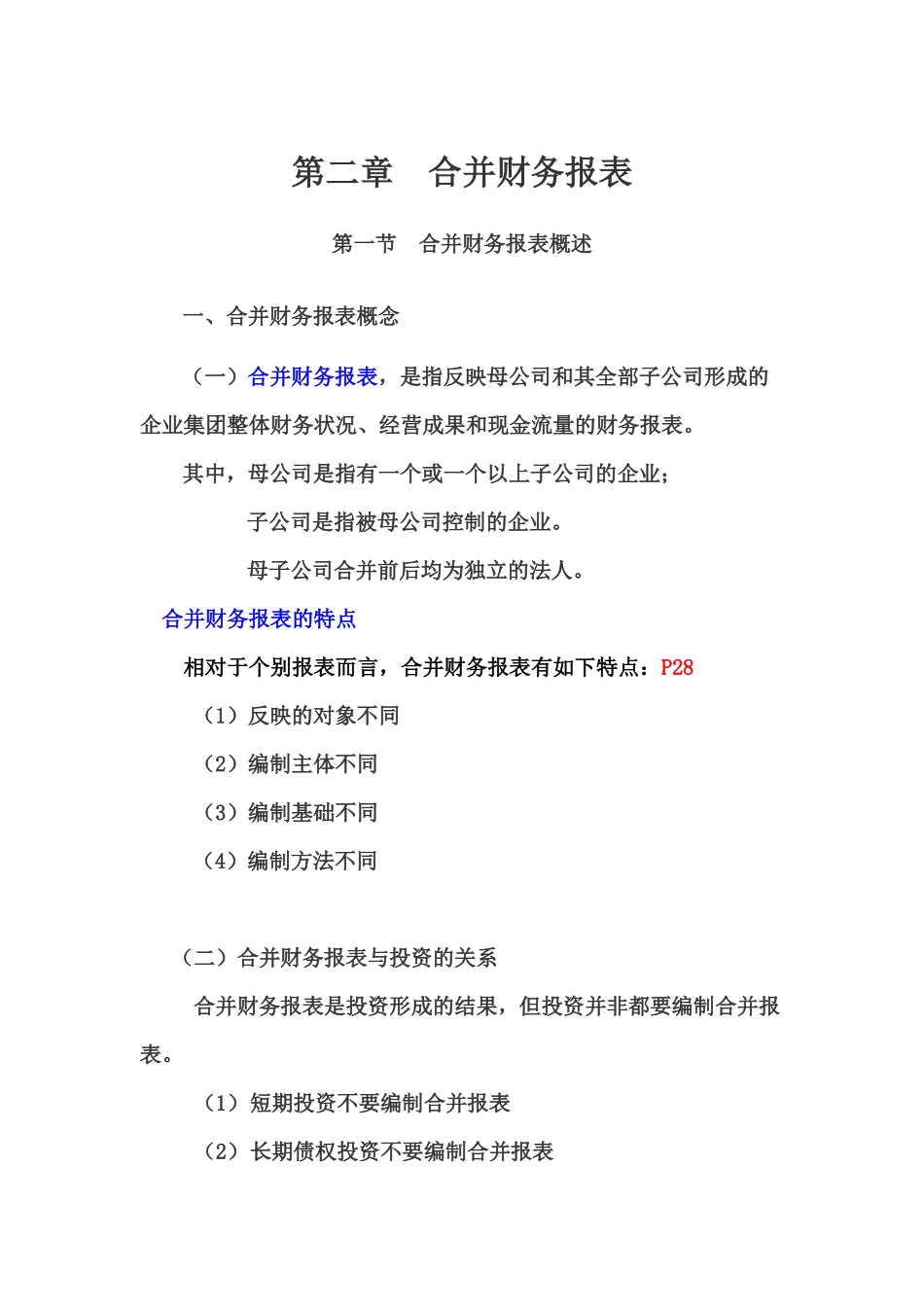 第二章　合并财务报表

第一节　合并财务报表概述

一、合并财务报表概念

（一）合并财务报表，是指反映母公司和其全部子公司形成的企业集团整体财务状况、经营成果和现金流量的财务报表。

其中，母公司是指有一个或一个以上子公司的企业；

子公司是指被母公司控制的企业。

母子公司合并前后均为独立的法人。

合并财务报表的特点

相对于个别报表而言，合并财务报表有如下特点：P28

（1）反映的对象不同

（2）编制主体不同

（3）编制基础不同

（4）编制方法不同

（二）合并财务报表与投资的关系

合并财务报表是投资形成的结果，但投资并非都要编制合并报表。

（1）短期投资不要编制合并报表

（2）长期债权投资不要编制合并报表